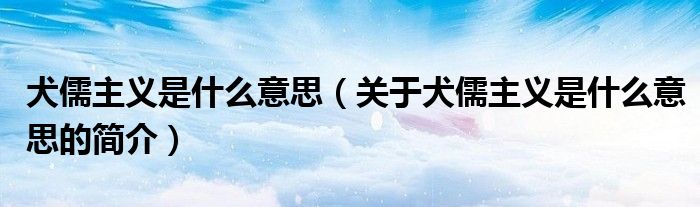 犬儒主义是什么意思（关于犬儒主义是什么意思的简介）